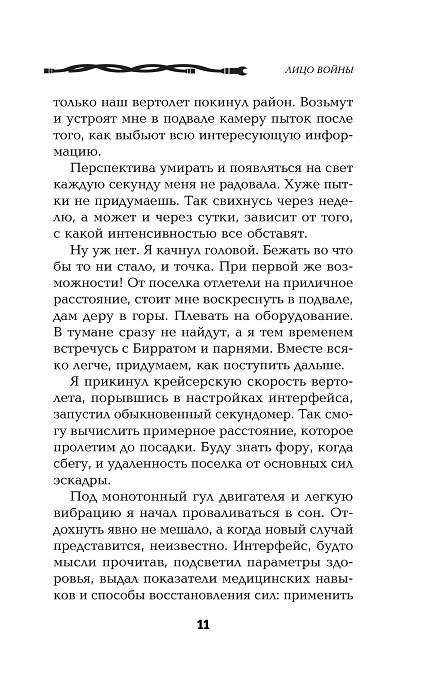 ЛИЦО ВОЙНЫ

только наш вертолет покинул район. Возьмут и устроят мне в подвале камеру пыток после того, как выбьют всю интересующую информацию.

Перспектива умирать и появляться на свет каждую секунду меня не радовала. Хуже пытки не придумаешь. Так свихнусь через неделю, а может и через сутки, зависит от того, с какой интенсивностью все обставят.

Ну уж нет. Я качнул головой. Бежать во что бы то ни стало, и точка. При первой же возможности! От поселка отлетели на приличное расстояние, стоит мне воскреснуть в подвале, дам деру в горы. Плевать на оборудование. В тумане сразу не найдут, а я тем временем встречусь с Бирратом и парнями. Вместе всяко легче, придумаем, как поступить дальше.

Я прикинул крейсерскую скорость вертолета, порывшись в настройках интерфейса, запустил обыкновенный секундомер. Так смогу вычислить примерное расстояние, которое пролетим до посадки. Буду знать фору, когда сбегу, и удаленность поселка от основных сил эскадры.

Под монотонный гул двигателя и легкую вибрацию я начал проваливаться в сон. Отдохнуть явно не мешало, а когда новый случай представится, неизвестно. Интерфейс, будто мысли прочитав, подсветил параметры здоровья, выдал показатели медицинских навыков и способы восстановления сил: применить

11